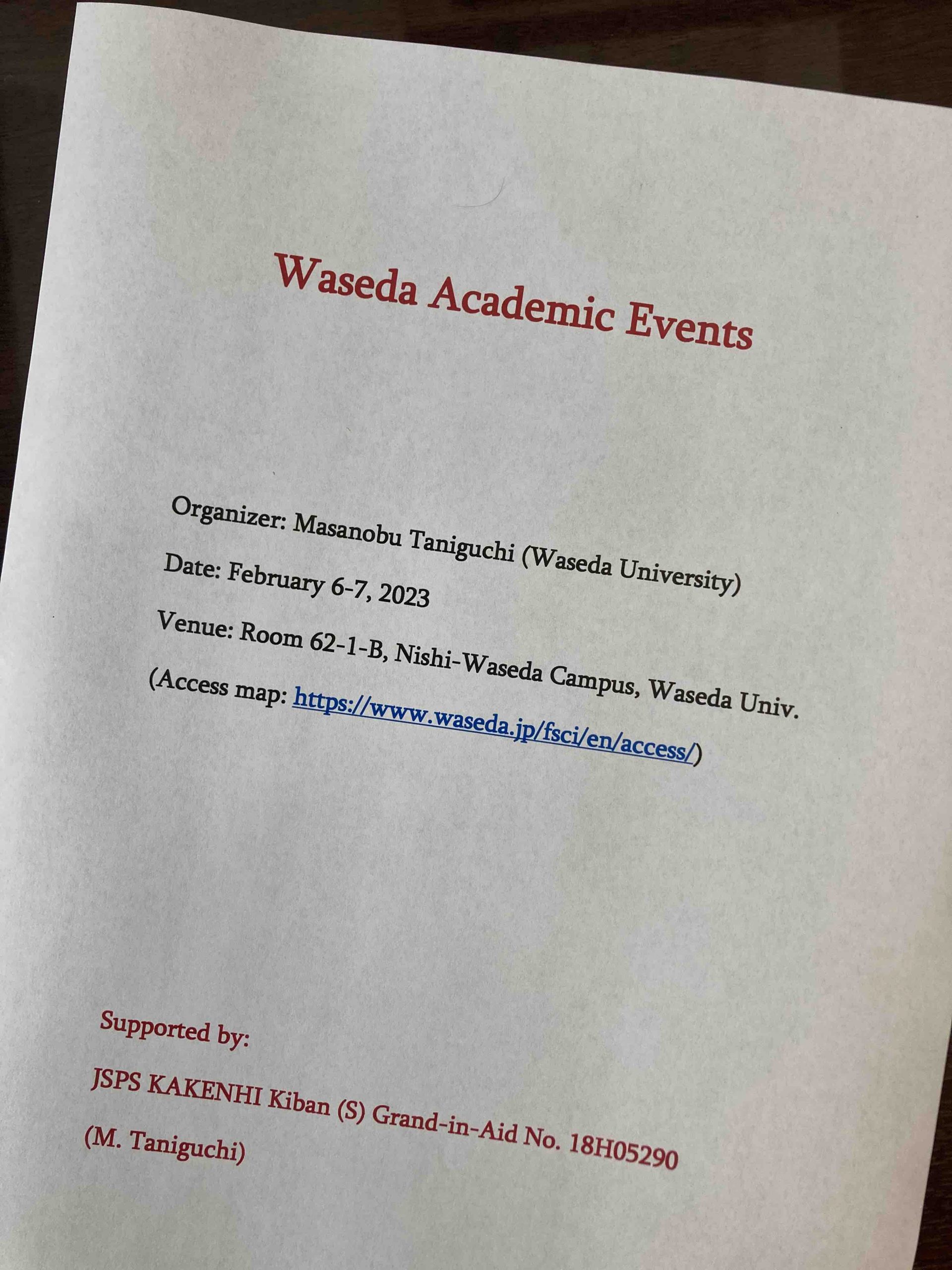 Waseda Academic Events

Organizer: Masanobu Taniguchi (Waseda University)

Date: February 6-7, 2023

Venue: Room 62-1-B, Nishi-Waseda Campus, Waseda Univ.

(Access map: https://www.waseda.jp/fsci/en/access/)

Supported by:

JSPS KAKENHI Kiban (S) Grand-in-Aid No. 18H05290

(M. Taniguchi)